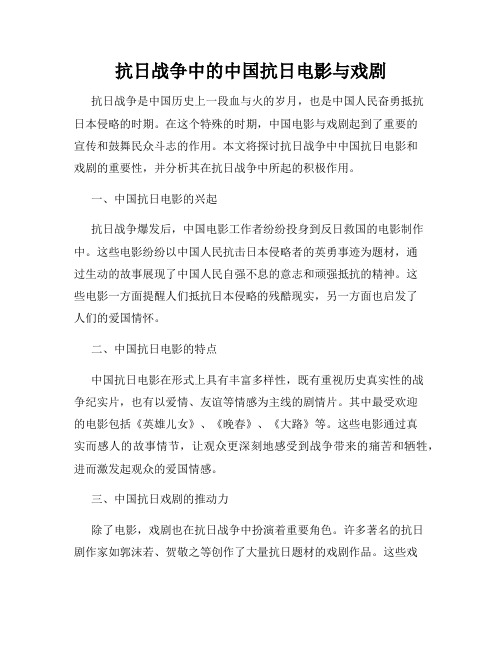 抗日战争中的中国抗日电影与戏剧

抗日战争是中国历史上一段血与火的岁月，也是中国人民奋勇抵抗日本侵略的时期。在这个特殊的时期，中国电影与戏剧起到了重要的宣传和鼓舞民众斗志的作用。本文将探讨抗日战争中中国抗日电影和戏剧的重要性，并分析其在抗日战争中所起的积极作用。

一、中国抗日电影的兴起

抗日战争爆发后，中国电影工作者纷纷投身到反日救国的电影制作中。这些电影纷纷以中国人民抗击日本侵略者的英勇事迹为题材，通过生动的故事展现了中国人民自强不息的意志和顽强抵抗的精神。这些电影一方面提醒人们抵抗日本侵略的残酷现实，另一方面也启发了人们的爱国情怀。

二、中国抗日电影的特点

中国抗日电影在形式上具有丰富多样性，既有重视历史真实性的战争纪实片，也有以爱情、友谊等情感为主线的剧情片。其中最受欢迎的电影包括《英雄儿女》、《晚春》、《大路》等。这些电影通过真实而感人的故事情节，让观众更深刻地感受到战争带来的痛苦和牺牲，进而激发起观众的爱国情感。

三、中国抗日戏剧的推动力

除了电影，戏剧也在抗日战争中扮演着重要角色。许多著名的抗日剧作家如郭沫若、贺敬之等创作了大量抗日题材的戏剧作品。这些戏